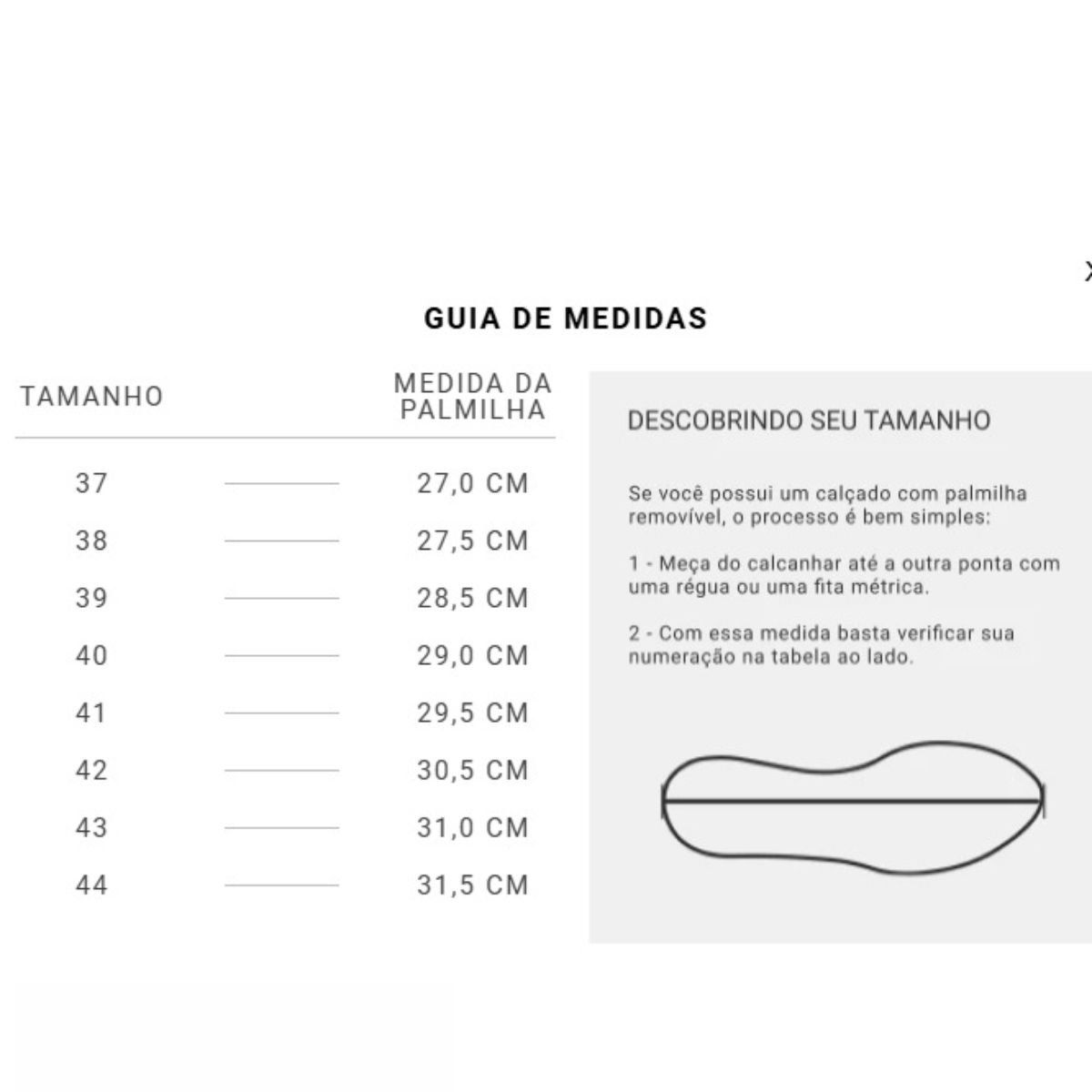 X

GUIA DE MEDIDAS

| TAMANHO | MEDIDA DA PALMILHA |
|---|---|
| 37 | 27,0 CM |
| 38 | 27,5 CM |
| 39 | 28,5 CM |
| 40 | 29,0 CM |
| 41 | 29,5 CM |
| 42 | 30,5 CM |
| 43 | 31,0 CM |
| 44 | 31,5 CM |

DESCOBRINDO SEU TAMANHO

Se você possui um calçado com palmilha removível, o processo é bem simples:

1 - Meça do calcanhar até a outra ponta com uma régua ou uma fita métrica.

2 - Com essa medida basta verificar sua numeração na tabela ao lado.